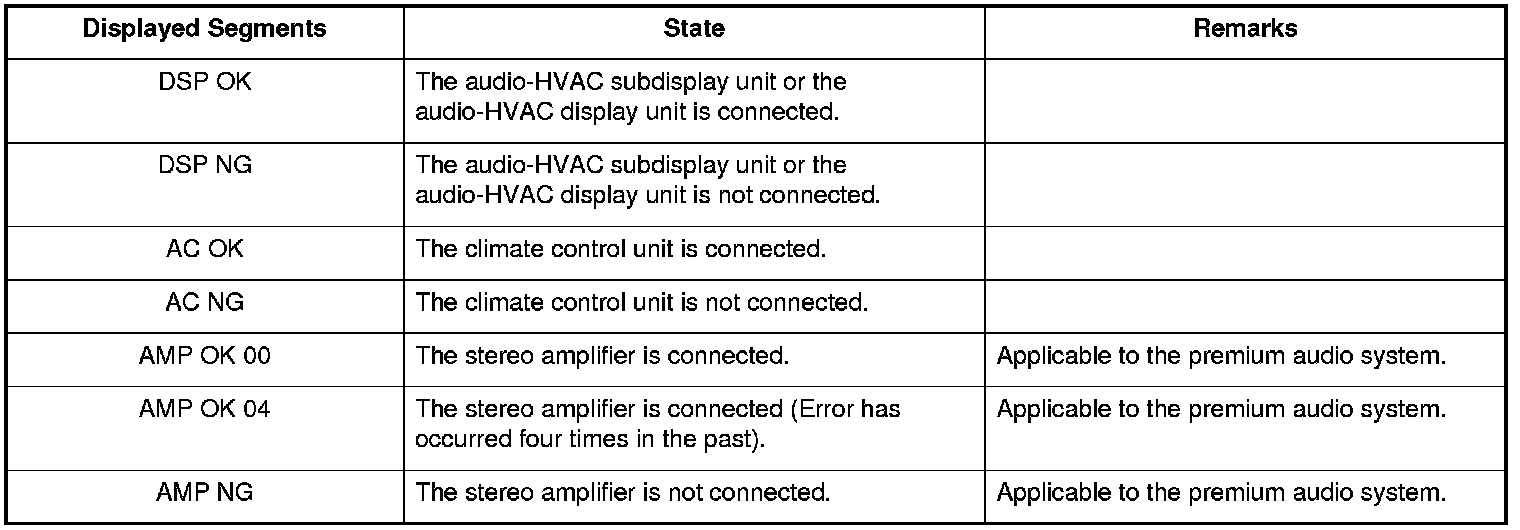 | Displayed Segments | State | Remarks |
|---|---|---|
| DSP OK | The audio-HVAC subdisplay unit or the audio-HVAC display unit is connected. | |
| DSP NG | The audio-HVAC subdisplay unit or the audio-HVAC display unit is not connected. | |
| AC OK | The climate control unit is connected. | |
| AC NG | The climate control unit is not connected. | |
| AMP OK 00 | The stereo amplifier is connected. | Applicable to the premium audio system. |
| AMP OK 04 | The stereo amplifier is connected (Error has occurred four times in the past). | Applicable to the premium audio system. |
| AMP NG | The stereo amplifier is not connected. | Applicable to the premium audio system. |